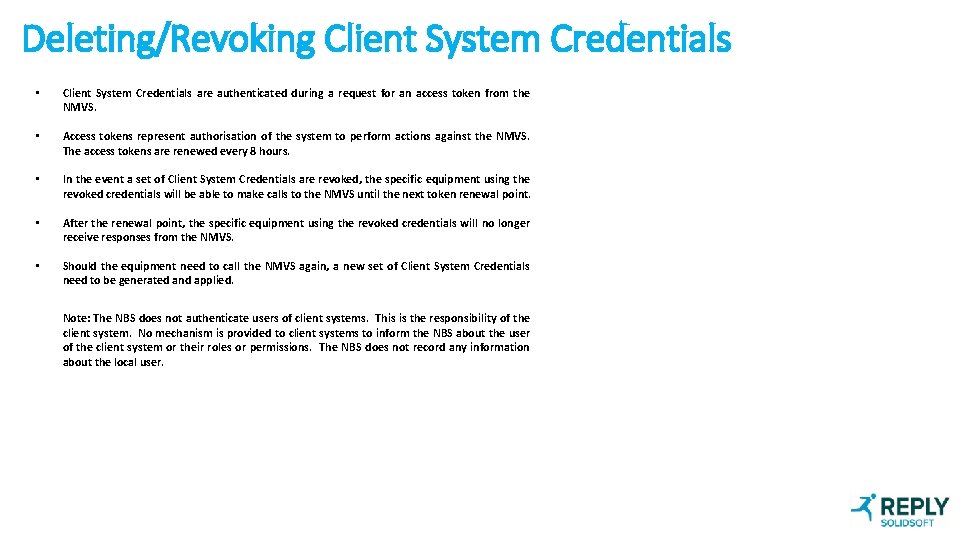 Deleting/Revoking Client System Credentials

• Client System Credentials are authenticated during a request for an access token from the NMVS.

• Access tokens represent authorisation of the system to perform actions against the NMVS. The access tokens are renewed every 8 hours.

• In the event a set of Client System Credentials are revoked, the specific equipment using the revoked credentials will be able to make calls to the NMVS until the next token renewal point.

• After the renewal point, the specific equipment using the revoked credentials will no longer receive responses from the NMVS.

• Should the equipment need to call the NMVS again, a new set of Client System Credentials need to be generated and applied.

Note: The NBS does not authenticate users of client systems. This is the responsibility of the client system. No mechanism is provided to client systems to inform the NBS about the user of the client system or their roles or permissions. The NBS does not record any information about the local user.

REPLY
SOLIDSOFT